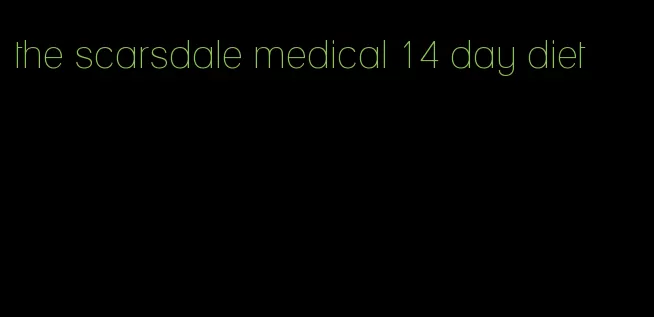 the scarsdale medical 14 day diet